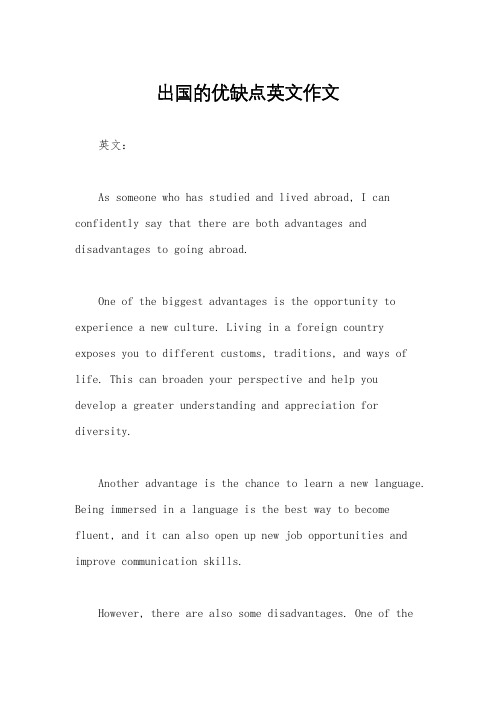 出国的优缺点英文作文

英文：

As someone who has studied and lived abroad, I can confidently say that there are both advantages and disadvantages to going abroad.

One of the biggest advantages is the opportunity to experience a new culture. Living in a foreign country exposes you to different customs, traditions, and ways of life. This can broaden your perspective and help you develop a greater understanding and appreciation for diversity.

Another advantage is the chance to learn a new language. Being immersed in a language is the best way to become fluent, and it can also open up new job opportunities and improve communication skills.

However, there are also some disadvantages. One of the